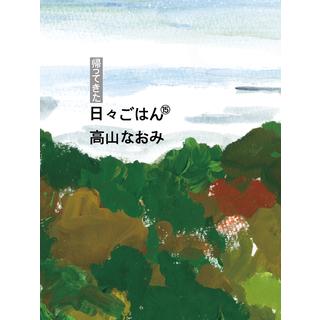 帰ってきた
日々ごはん⑮
高山なおみ